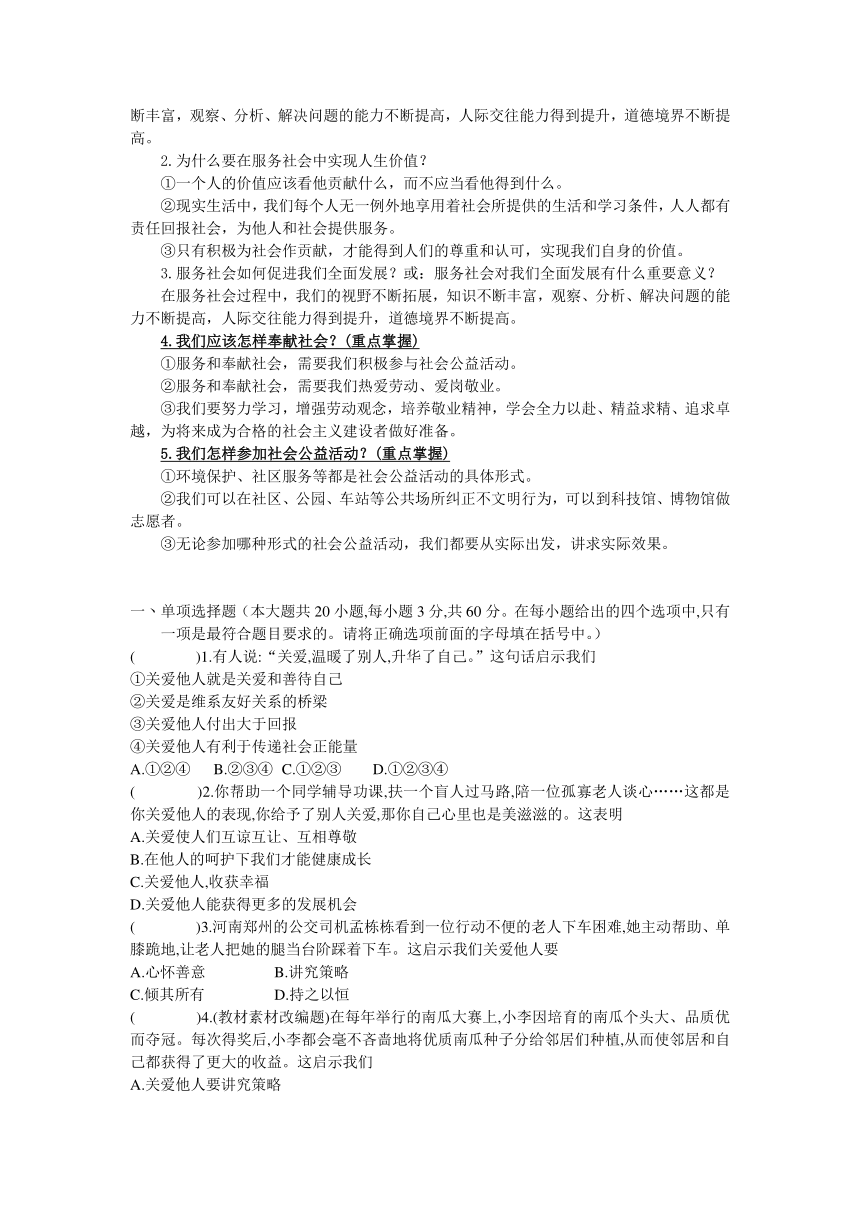 断丰富，观察、分析、解决问题的能力不断提高，人际交往能力得到提升，道德境界不断提高。

2. 为什么要在服务社会中实现人生价值？

①一个人的价值应该看他贡献什么，而不应当看他得到什么。

②现实生活中，我们每个人无一例外地享用着社会所提供的生活和学习条件，人人都有责任回报社会，为他人和社会提供服务。

③只有积极为社会作贡献，才能得到人们的尊重和认可，实现我们自身的价值。

3. 服务社会如何促进我们全面发展？或：服务社会对我们全面发展有什么重要意义？

在服务社会过程中，我们的视野不断拓展，知识不断丰富，观察、分析、解决问题的能力不断提高，人际交往能力得到提升，道德境界不断提高。

4. 我们应该怎样奉献社会？（重点掌握）

①服务和奉献社会，需要我们积极参与社会公益活动。

②服务和奉献社会，需要我们热爱劳动、爱岗敬业。

③我们要努力学习，增强劳动观念，培养敬业精神，学会全力以赴、精益求精、追求卓越，为将来成为合格的社会主义建设者做好准备。

5. 我们怎样参加社会公益活动？（重点掌握）

①环境保护、社区服务等都是社会公益活动的具体形式。

②我们可以在社区、公园、车站等公共场所纠正不文明行为，可以到科技馆、博物馆做志愿者。

③无论参加哪种形式的社会公益活动，我们都要从实际出发，讲求实际效果。

一、单项选择题（本大题共 20 小题,每小题 3 分,共 60 分。在每小题给出的四个选项中,只有一项是最符合题目要求的。请将正确选项前面的字母填在括号中。）

(　　)1.有人说:“关爱,温暖了别人,升华了自己。”这句话启示我们

①关爱他人就是关爱和善待自己

②关爱是维系友好关系的桥梁

③关爱他人付出大于回报

④关爱他人有利于传递社会正能量

A.①②④　B.②③④　C.①②③　D.①②③④

(　　)2.你帮助一个同学辅导功课,扶一个盲人过马路,陪一位孤寡老人谈心……这都是你关爱他人的表现,你给予了别人关爱,那你自己心里也是美滋滋的。这表明

A.关爱使人们互谅互让、互相尊敬

B.在他人的呵护下我们才能健康成长

C.关爱他人,收获幸福

D.关爱他人能获得更多的发展机会

(　　)3.河南郑州的公交司机孟栋栋看到一位行动不便的老人下车困难,她主动帮助、单膝跪地,让老人把她的腿当台阶踩着下车。这启示我们关爱他人要

A.心怀善意　B.讲究策略

C.倾其所有　D.持之以恒

(　　)4.(教材素材改编题)在每年举行的南瓜大赛上,小李因培育的南瓜个头大、品质优而夺冠。每次得奖后,小李都会毫不吝啬地将优质南瓜种子分给邻居们种植,从而使邻居和自己都获得了更大的收益。这启示我们

A.关爱他人要讲究策略